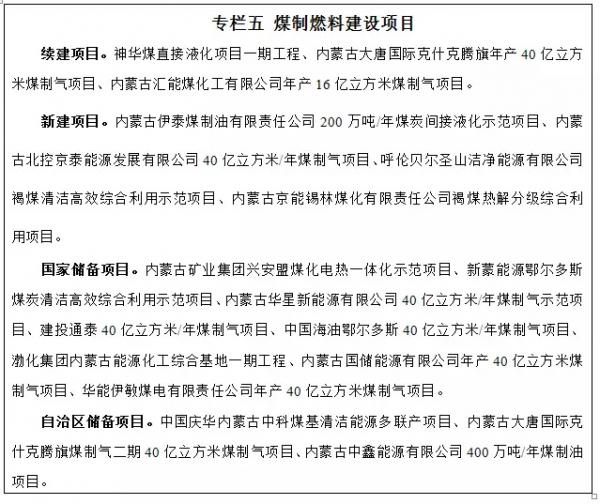 专栏五 煤制燃料建设项目

续建项目。神华煤直接液化项目一期工程、内蒙古大唐国际克什克腾旗年产 40 亿立方米煤制气项目、内蒙古汇能煤化工有限公司年产 16 亿立方米煤制气项目。

新建项目。内蒙古伊泰煤制油有限责任公司 200 万吨/年煤炭间接液化示范项目、内蒙古北控京泰能源发展有限公司 40 亿立方米/年煤制气项目、呼伦贝尔圣山洁净能源有限公司褐煤清洁高效综合利用示范项目、内蒙古京能锡林煤化有限责任公司褐煤热解分级综合利用项目。

国家储备项目。内蒙古矿业集团兴安盟煤化电热一体化示范项目、新蒙能源鄂尔多斯煤炭清洁高效综合利用示范项目、内蒙古华星新能源有限公司 40 亿立方米/年煤制气示范项目、建投通泰 40 亿立方米/年煤制气项目、中国海油鄂尔多斯 40 亿立方米/年煤制气项目、渤化集团内蒙古能源化工综合基地一期工程、内蒙古国储能源有限公司年产 40 亿立方米煤制气项目、华能伊敏煤电有限责任公司年产 40 亿立方米煤制气项目。

自治区储备项目。中国庆华内蒙古中科煤基清洁能源多联产项目、内蒙古大唐国际克什克腾旗煤制气二期 40 亿立方米煤制气项目、内蒙古中鑫能源有限公司 400 万吨/年煤制油项目。